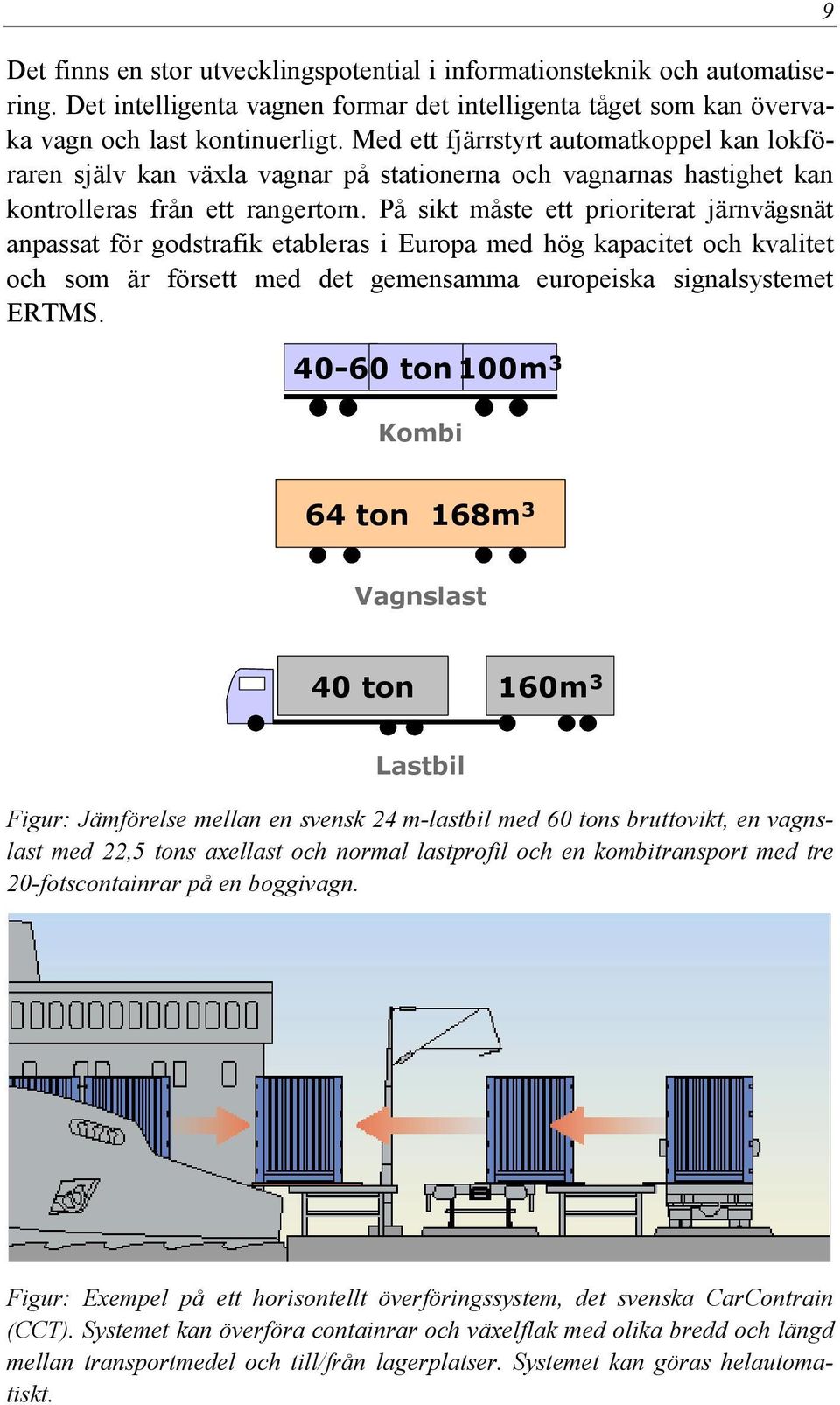 9

Det finns en stor utvecklingspotential i informationsteknik och automatisering. Det intelligenta vagnen formar det intelligenta tåget som kan övervaka vagn och last kontinuerligt. Med ett fjärrstyrt automatkoppel kan lokföraren själv kan växla vagnar på stationerna och vagnarnas hastighet kan kontrolleras från ett rangertorn. På sikt måste ett prioriterat järnvägsnät anpassat för godstrafik etableras i Europa med hög kapacitet och kvalitet och som är försett med det gemensamma europeiska signalsystemet ERTMS.

40-60 ton 100m$^3$

Kombi

64 ton 168m$^3$

Vagnslast

40 ton 160m$^3$

Lastbil

Figur: Jämförelse mellan en svensk 24 m-lastbil med 60 tons bruttovikt, en vagnslast med 22,5 tons axellast och normal lastprofil och en kombitransport med tre 20-fotscontainrar på en boggivagn.

Figur: Exempel på ett horisontellt överföringssystem, det svenska CarContrain (CCT). Systemet kan överföra containrar och växelflak med olika bredd och längd mellan transportmedel och till/från lagerplatser. Systemet kan göras helautomatiskt.